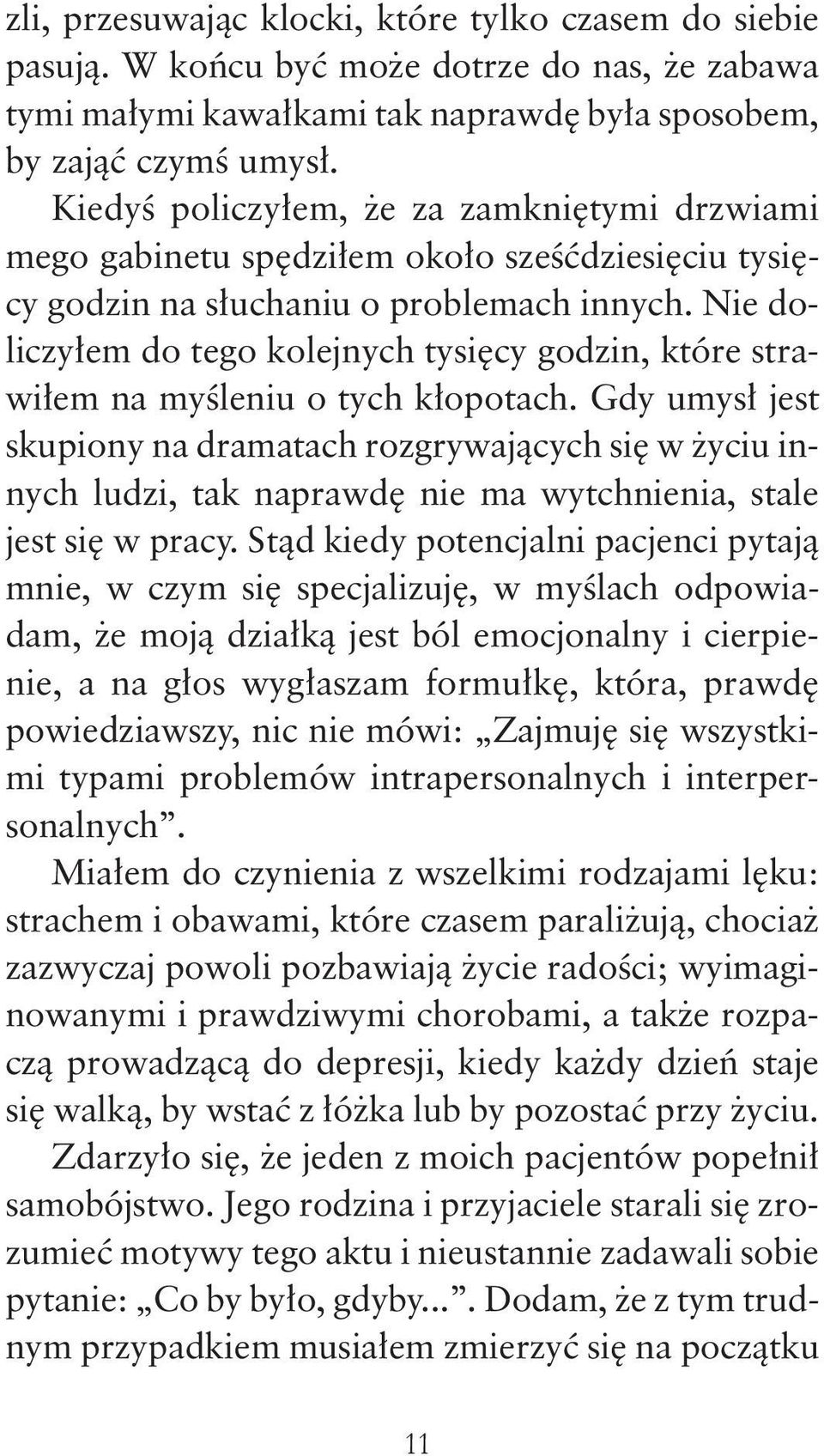 zli, przesuwając klocki, które tylko czasem do siebie pasują. W końcu być może dotrze do nas, że zabawa tymi małymi kawałkami tak naprawdę była sposobem, by zająć czymś umysł.

Kiedyś policzyłem, że za zamkniętymi drzwiami mego gabinetu spędziłem około sześćdziesięciu tysięcy godzin na słuchaniu o problemach innych. Nie doliczyłem do tego kolejnych tysięcy godzin, które strawiłem na myśleniu o tych kłopotach. Gdy umysł jest skupiony na dramatach rozgrywających się w życiu innych ludzi, tak naprawdę nie ma wytchnienia, stale jest się w pracy. Stąd kiedy potencjalni pacjenci pytają mnie, w czym się specjalizuję, w myślach odpowiadam, że moją działką jest ból emocjonalny i cierpienie, a na głos wygłaszam formułkę, która, prawdę powiedziawszy, nic nie mówi: „Zajmuję się wszystkimi typami problemów intrapersonalnych i interpersonalnych”.

Miałem do czynienia z wszelkimi rodzajami lęku: strachem i obawami, które czasem paraliżują, chociaż zazwyczaj powoli pozbawiają życie radości; wyimaginowanymi i prawdziwymi chorobami, a także rozpaczą prowadzącą do depresji, kiedy każdy dzień staje się walką, by wstać z łóżka lub by pozostać przy życiu.

Zdarzyło się, że jeden z moich pacjentów popełnił samobójstwo. Jego rodzina i przyjaciele starali się zrozumieć motywy tego aktu i nieustannie zadawali sobie pytanie: „Co by było, gdyby...”. Dodam, że z tym trudnym przypadkiem musiałem zmierzyć się na początku

11